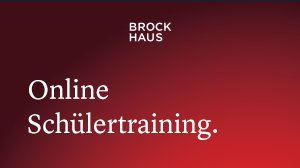 BROCK
HAUS

Online
Schülertraining.